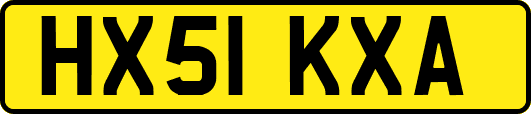 HX51 KXA